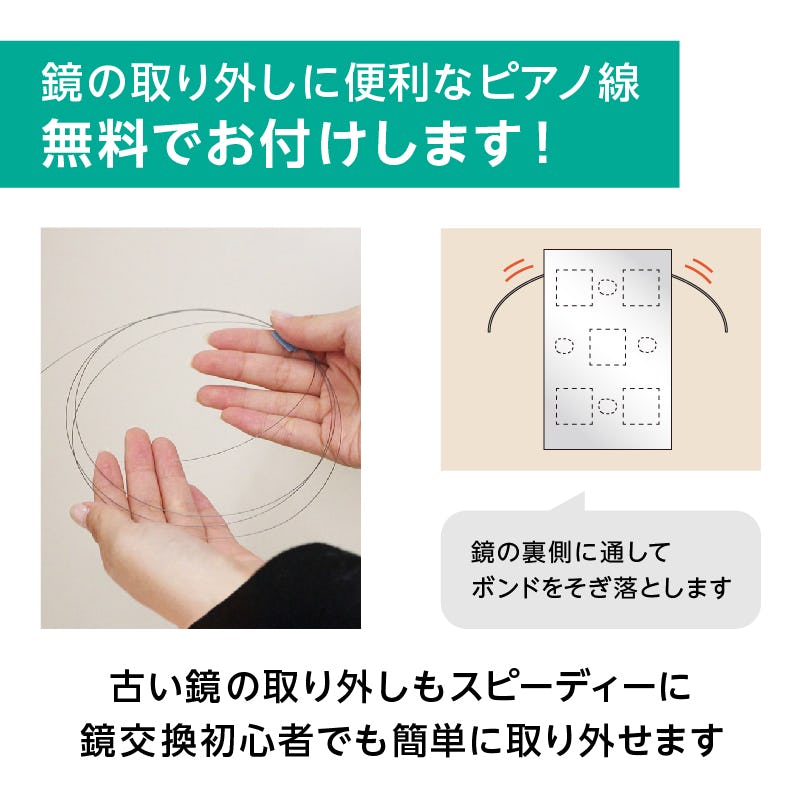 鏡の取り外しに便利なピアノ線
無料でお付けします！

鏡の裏側に通して
ボンドをそぎ落とします

古い鏡の取り外しもスピーディーに
鏡交換初心者でも簡単に取り外せます